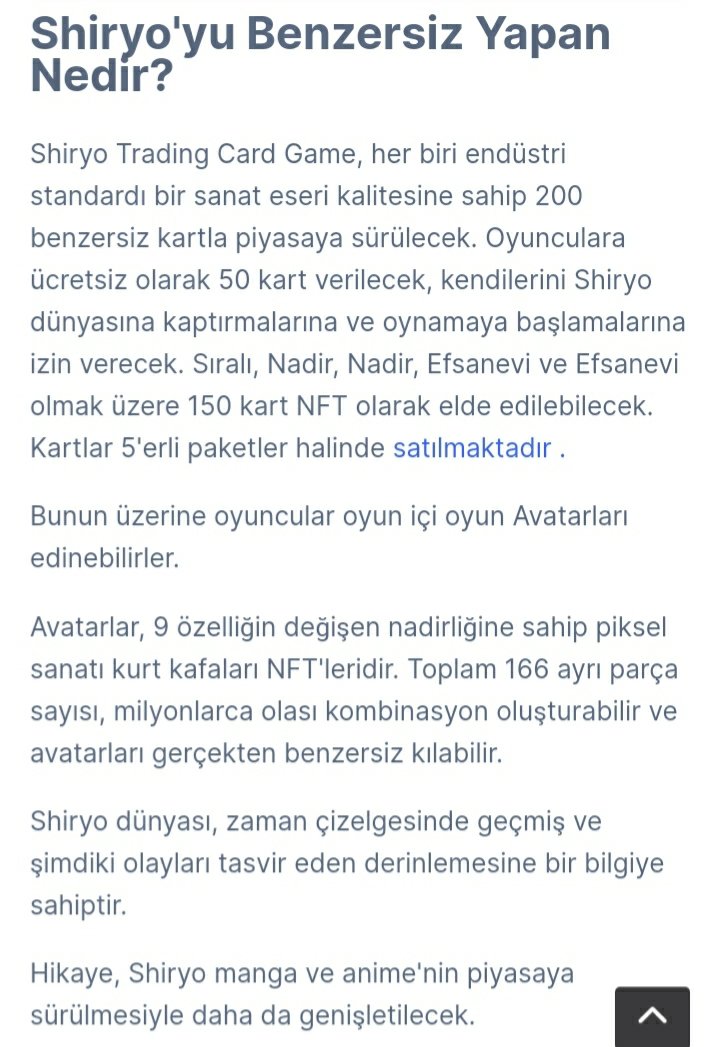 Shiryo'yu Benzersiz Yapan Nedir?

Shiryo Trading Card Game, her biri endüstri standardı bir sanat eseri kalitesine sahip 200 benzersiz kartla piyasaya sürülecek. Oyunculara ücretsiz olarak 50 kart verilecek, kendilerini Shiryo dünyasına kaptırmalarına ve oynamaya başlamalarına izin verecek. Sıralı, Nadir, Nadir, Efsanevi ve Efsanevi olmak üzere 150 kart NFT olarak elde edilebilecek. Kartlar 5'erli paketler halinde satılmaktadır .

Bunun üzerine oyuncular oyun içi oyun Avatarları edinebilirler.

Avatarlar, 9 özelliğin değişen nadirliğine sahip piksel sanatı kurt kafaları NFT'leridir. Toplam 166 ayrı parça sayısı, milyonlarca olası kombinasyon oluşturabilir ve avatarları gerçekten benzersiz kılabilir.

Shiryo dünyası, zaman çizelgesinde geçmiş ve şimdiki olayları tasvir eden derinlemesine bir bilgiye sahiptir.

Hikaye, Shiryo manga ve anime'nin piyasaya sürülmesiyle daha da genişletilecek.